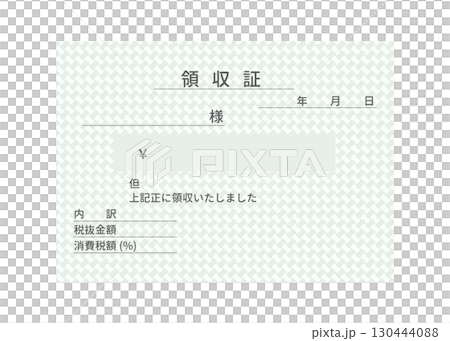 領 収 証

年 月 日

様

¥

PIXTA

但
上記正に領収いたしました

内 訳
税抜金額
消費税額 (%)

pixta.jp - 130444088